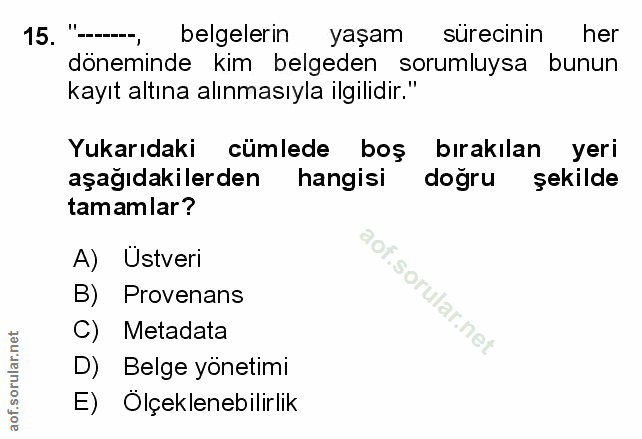 15. "-------, belgelerin yaşam sürecinin her döneminde kim belgeden sorumluysa bunun kayıt altına alınmasıyla ilgilidir."

Yukarıdaki cümlede boş bırakılan yeri aşağıdakilerden hangisi doğru şekilde tamamlar?

A) Üstveri
B) Provenans
C) Metadata
D) Belge yönetimi
E) Ölçeklenebilirlik

aof.sorular.net